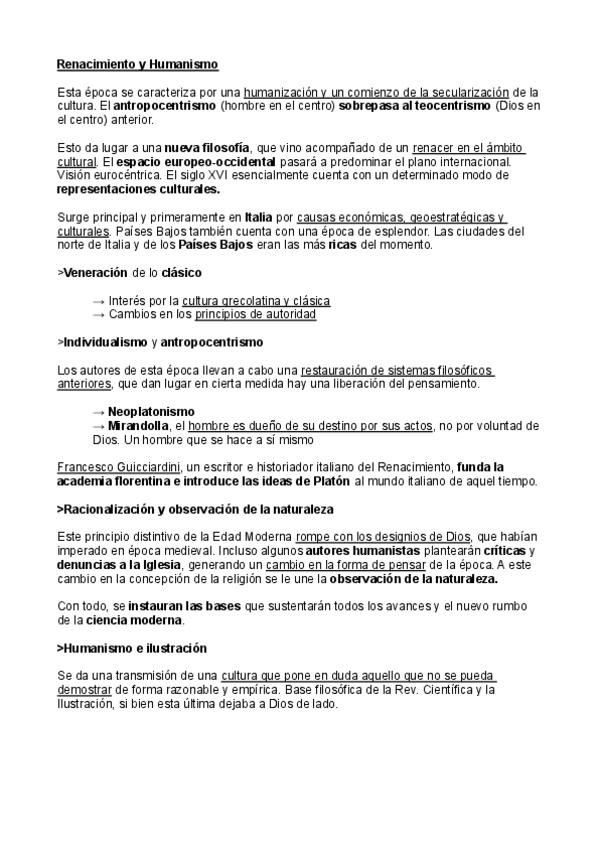 Renacimiento y Humanismo

Esta época se caracteriza por una humanización y un comienzo de la secularización de la cultura. El antropocentrismo (hombre en el centro) sobrepasa al teocentrismo (Dios en el centro) anterior.

Esto da lugar a una nueva filosofía, que vino acompañado de un renacer en el ámbito cultural. El espacio europeo-occidental pasará a predominar el plano internacional. Visión eurocéntrica. El siglo XVI esencialmente cuenta con un determinado modo de representaciones culturales.

Surge principal y primeramente en Italia por causas económicas, geoestratégicas y culturales. Países Bajos también cuenta con una época de esplendor. Las ciudades del norte de Italia y de los Países Bajos eran las más ricas del momento.

>Veneración de lo clásico

→ Interés por la cultura grecolatina y clásica
→ Cambios en los principios de autoridad

>Individualismo y antropocentrismo

Los autores de esta época llevan a cabo una restauración de sistemas filosóficos anteriores, que dan lugar en cierta medida hay una liberación del pensamiento.

→ Neoplatonismo
→ Mirandolla, el hombre es dueño de su destino por sus actos, no por voluntad de Dios. Un hombre que se hace a sí mismo

Francesco Guicciardini, un escritor e historiador italiano del Renacimiento, funda la academia florentina e introduce las ideas de Platón al mundo italiano de aquel tiempo.

>Racionalización y observación de la naturaleza

Este principio distintivo de la Edad Moderna rompe con los designios de Dios, que habían imperado en época medieval. Incluso algunos autores humanistas plantearán críticas y denuncias a la Iglesia, generando un cambio en la forma de pensar de la época. A este cambio en la concepción de la religión se le une la observación de la naturaleza.

Con todo, se instauran las bases que sustentarán todos los avances y el nuevo rumbo de la ciencia moderna.

>Humanismo e ilustración

Se da una transmisión de una cultura que pone en duda aquello que no se pueda demostrar de forma razonable y empírica. Base filosófica de la Rev. Científica y la Ilustración, si bien esta última dejaba a Dios de lado.